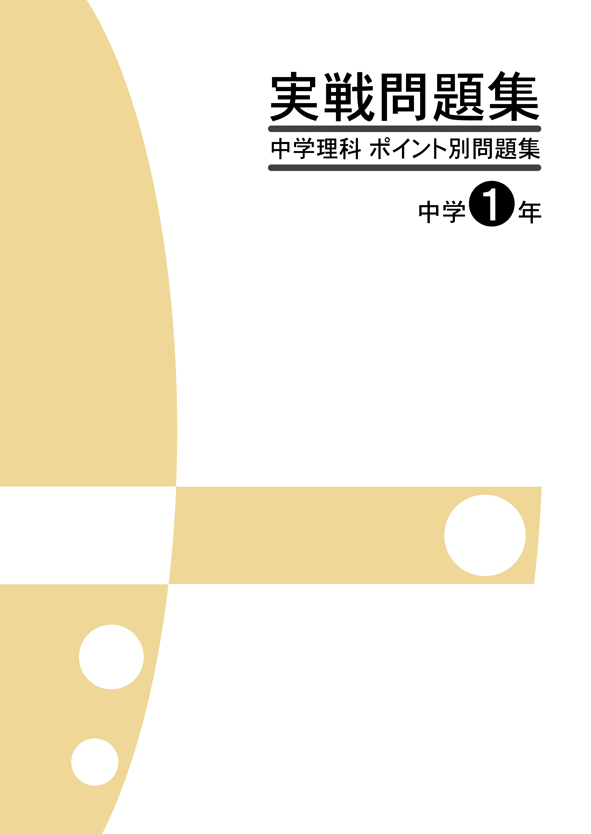 実戦問題集

中学理科 ポイント別問題集

中学1年